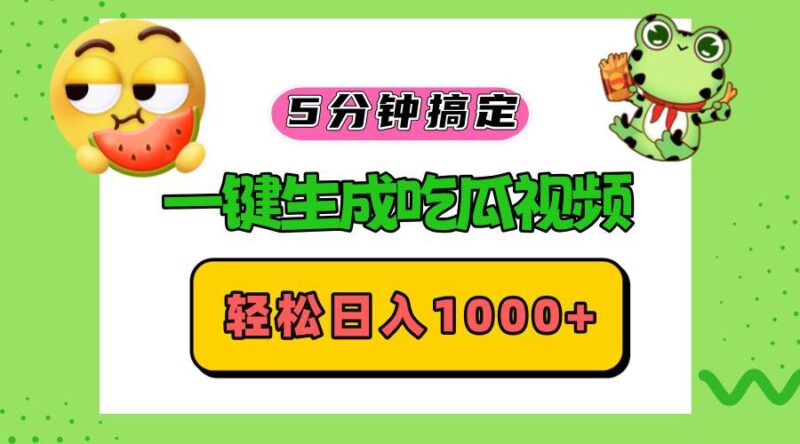 5分钟搞定

一键生成吃瓜视频

轻松日入1000+